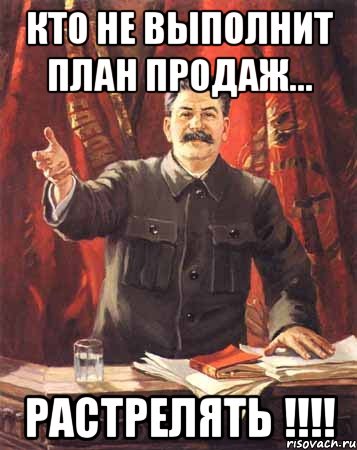 КТО НЕ ВЫПОЛНИТ ПЛАН ПРОДАЖ...

РАСТРЕЛЯТЬ !!!!

risovach.ru